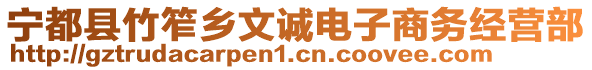 宁都县竹笮乡文诚电子商务经营部
http://gztrudacarpen1.cn.coovee.com